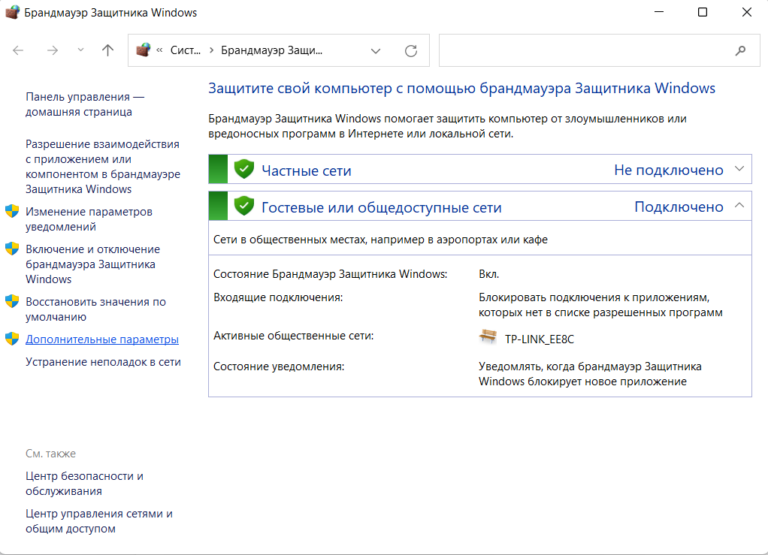 Брандмауэр Защитника Windows

« Сист... › Брандмауэр Защи...

Панель управления — домашняя страница

Разрешение взаимодействия с приложением или компонентом в брандмауэре Защитника Windows

Изменение параметров уведомлений

Включение и отключение брандмауэра Защитника Windows

Восстановить значения по умолчанию

Дополнительные параметры

Устранение неполадок в сети

См. также

Центр безопасности и обслуживания

Центр управления сетями и общим доступом

Защитите свой компьютер с помощью брандмауэра Защитника Windows

Брандмауэр Защитника Windows помогает защитить компьютер от злоумышленников или вредоносных программ в Интернете или локальной сети.

Частные сети Не подключено

Гостевые или общедоступные сети Подключено

Сети в общественных местах, например в аэропортах или кафе

| | |
|---|---|
| Состояние Брандмауэр Защитника Windows: | Вкл. |
| Входящие подключения: | Блокировать подключения к приложениям, которых нет в списке разрешенных программ |
| Активные общественные сети: | TP-LINK_EE8C |
| Состояние уведомления: | Уведомлять, когда брандмауэр Защитника Windows блокирует новое приложение |